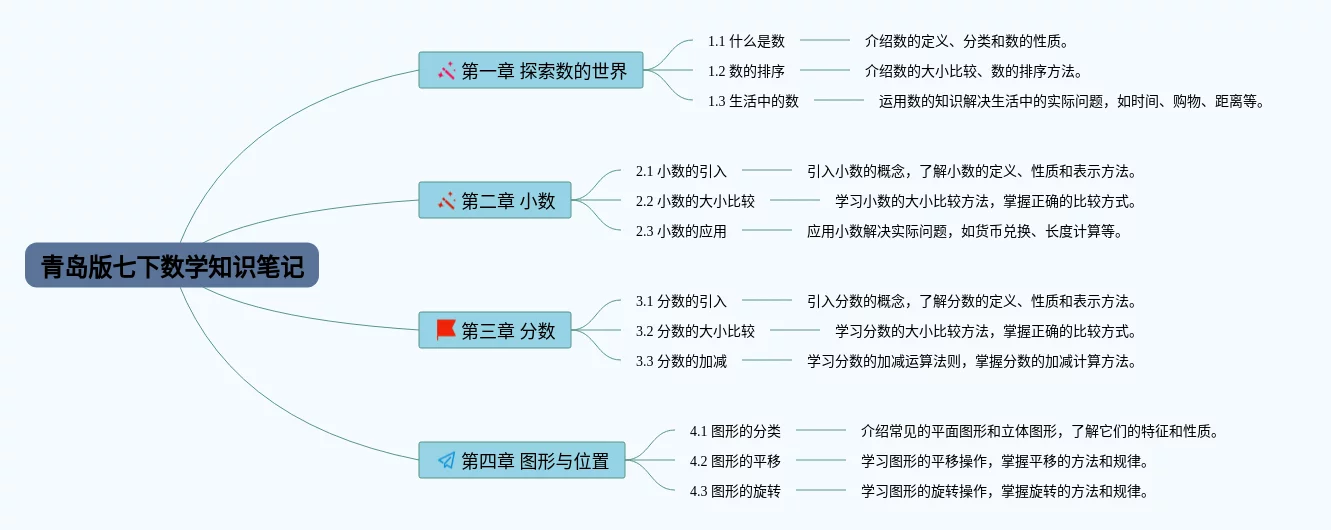 青岛版七下数学知识笔记

第一章 探索数的世界

1.1 什么是数

介绍数的定义、分类和数的性质。

1.2 数的排序

介绍数的大小比较、数的排序方法。

1.3 生活中的数

运用数的知识解决生活中的实际问题，如时间、购物、距离等。

第二章 小数

2.1 小数的引入

引入小数的概念，了解小数的定义、性质和表示方法。

2.2 小数的大小比较

学习小数的大小比较方法，掌握正确的比较方式。

2.3 小数的应用

应用小数解决实际问题，如货币兑换、长度计算等。

第三章 分数

3.1 分数的引入

引入分数的概念，了解分数的定义、性质和表示方法。

3.2 分数的大小比较

学习分数的大小比较方法，掌握正确的比较方式。

3.3 分数的加减

学习分数的加减运算法则，掌握分数的加减计算方法。

第四章 图形与位置

4.1 图形的分类

介绍常见的平面图形和立体图形，了解它们的特征和性质。

4.2 图形的平移

学习图形的平移操作，掌握平移的方法和规律。

4.3 图形的旋转

学习图形的旋转操作，掌握旋转的方法和规律。